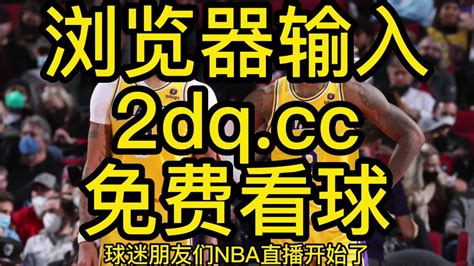 浏览器输入
2dq.cc
免费看球
球迷朋友们NBA直播开始了